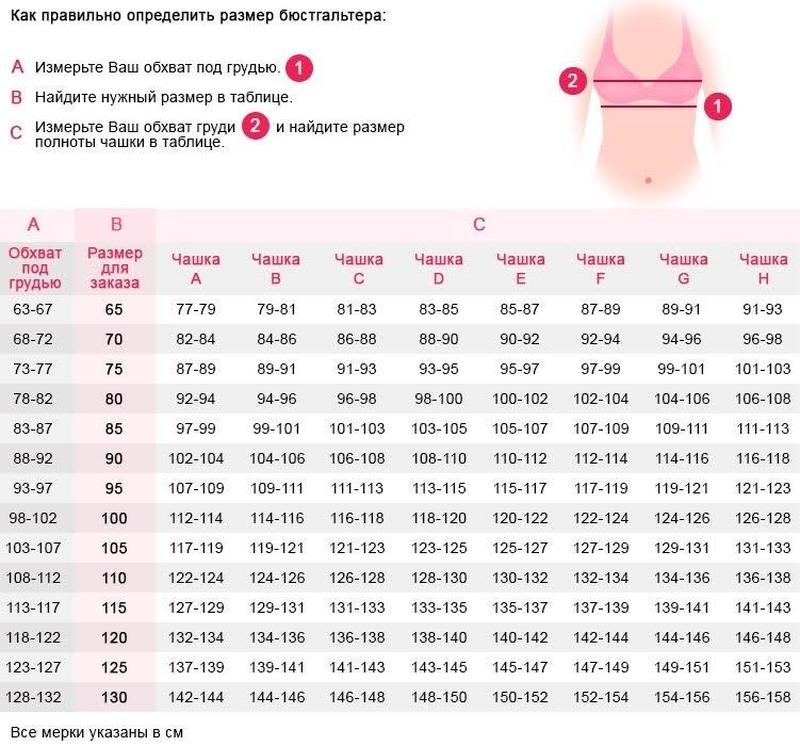 Как правильно определить размер бюстгальтера:

A Измерьте Ваш обхват под грудью. 1

B Найдите нужный размер в таблице.

C Измерьте Ваш обхват груди 2 и найдите размер полноты чашки в таблице.

2

1

| A | B | C | | | | | | | |
|---|---|---|---|---|---|---|---|---|---|
| Обхват под грудью | Размер для заказа | Чашка A | Чашка B | Чашка C | Чашка D | Чашка E | Чашка F | Чашка G | Чашка H |
| 63-67 | 65 | 77-79 | 79-81 | 81-83 | 83-85 | 85-87 | 87-89 | 89-91 | 91-93 |
| 68-72 | 70 | 82-84 | 84-86 | 86-88 | 88-90 | 90-92 | 92-94 | 94-96 | 96-98 |
| 73-77 | 75 | 87-89 | 89-91 | 91-93 | 93-95 | 95-97 | 97-99 | 99-101 | 101-103 |
| 78-82 | 80 | 92-94 | 94-96 | 96-98 | 98-100 | 100-102 | 102-104 | 104-106 | 106-108 |
| 83-87 | 85 | 97-99 | 99-101 | 101-103 | 103-105 | 105-107 | 107-109 | 109-111 | 111-113 |
| 88-92 | 90 | 102-104 | 104-106 | 106-108 | 108-110 | 110-112 | 112-114 | 114-116 | 116-118 |
| 93-97 | 95 | 107-109 | 109-111 | 111-113 | 113-115 | 115-117 | 117-119 | 119-121 | 121-123 |
| 98-102 | 100 | 112-114 | 114-116 | 116-118 | 118-120 | 120-122 | 122-124 | 124-126 | 126-128 |
| 103-107 | 105 | 117-119 | 119-121 | 121-123 | 123-125 | 125-127 | 127-129 | 129-131 | 131-133 |
| 108-112 | 110 | 122-124 | 124-126 | 126-128 | 128-130 | 130-132 | 132-134 | 134-136 | 136-138 |
| 113-117 | 115 | 127-129 | 129-131 | 131-133 | 133-135 | 135-137 | 137-139 | 139-141 | 141-143 |
| 118-122 | 120 | 132-134 | 134-136 | 136-138 | 138-140 | 140-142 | 142-144 | 144-146 | 146-148 |
| 123-127 | 125 | 137-139 | 139-141 | 141-143 | 143-145 | 145-147 | 147-149 | 149-151 | 151-153 |
| 128-132 | 130 | 142-144 | 144-146 | 146-148 | 148-150 | 150-152 | 152-154 | 154-156 | 156-158 |

Все мерки указаны в см